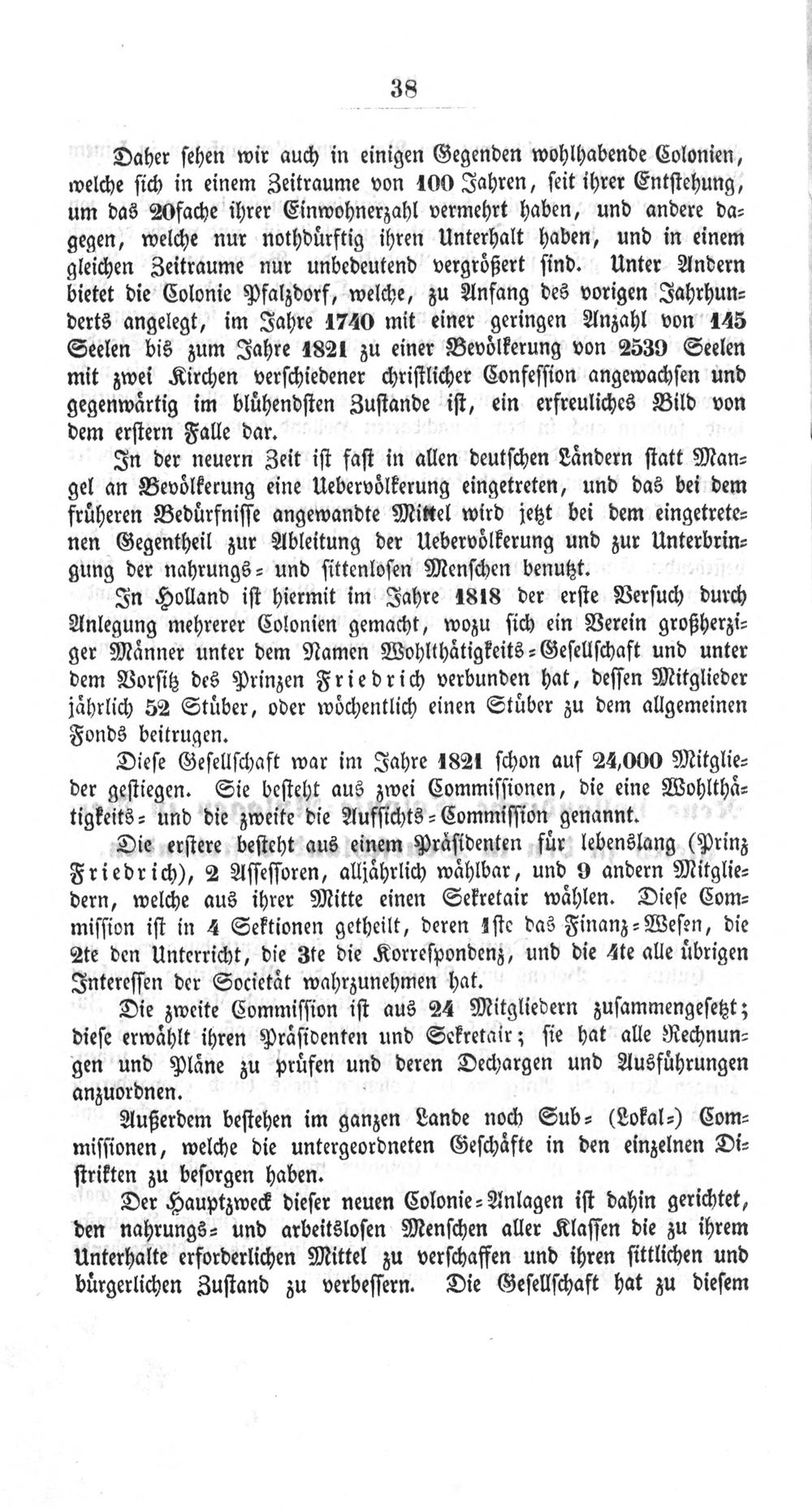 38

Daher sehen wir auch in einigen Gegenden wohlhabende Colonien, welche sich in einem Zeitraume von 100 Jahren, seit ihrer Entstehung, um das 20fache ihrer Einwohnerzahl vermehrt haben, und andere dagegen, welche nur nothdürftig ihren Unterhalt haben, und in einem gleichen Zeitraume nur unbedeutend vergrößert sind. Unter Andern bietet die Colonie Pfalzdorf, welche, zu Anfang des vorigen Jahrhunderts angelegt, im Jahre 1740 mit einer geringen Anzahl von 145 Seelen bis zum Jahre 1821 zu einer Bevölkerung von 2539 Seelen mit zwei Kirchen verschiedener christlicher Confession angewachsen und gegenwärtig im blühendsten Zustande ist, ein erfreuliches Bild von dem erstern Falle dar.

In der neuern Zeit ist fast in allen deutschen Ländern statt Mangel an Bevölkerung eine Uebervölkerung eingetreten, und das bei dem früheren Bedürfnisse angewandte Mittel wird jetzt bei dem eingetretenen Gegentheil zur Ableitung der Uebervölkerung und zur Unterbringung der nahrungs- und sittenlosen Menschen benutzt.

In Holland ist hiermit im Jahre 1818 der erste Versuch durch Anlegung mehrerer Colonien gemacht, wozu sich ein Verein großherziger Männer unter dem Namen Wohlthätigkeits-Gesellschaft und unter dem Vorsitz des Prinzen Friedrich verbunden hat, dessen Mitglieder jährlich 52 Stüber, oder wöchentlich einen Stüber zu dem allgemeinen Fonds beitrugen.

Diese Gesellschaft war im Jahre 1821 schon auf 24,000 Mitglieder gestiegen. Sie besteht aus zwei Commissionen, die eine Wohlthätigkeits- und die zweite die Aufsichts-Commission genannt.

Die erstere besteht aus einem Präsidenten für lebenslang (Prinz Friedrich), 2 Assessoren, alljährlich wählbar, und 9 andern Mitgliedern, welche aus ihrer Mitte einen Sekretair wählen. Diese Commission ist in 4 Sektionen getheilt, deren 1ste das Finanz-Wesen, die 2te den Unterricht, die 3te die Korrespondenz, und die 4te alle übrigen Interessen der Societät wahrzunehmen hat.

Die zweite Commission ist aus 24 Mitgliedern zusammengesetzt; diese erwählt ihren Präsidenten und Sekretair; sie hat alle Rechnungen und Pläne zu prüfen und deren Dechargen und Ausführungen anzuordnen.

Außerdem bestehen im ganzen Lande noch Sub- (Lokal-) Commissionen, welche die untergeordneten Geschäfte in den einzelnen Distrikten zu besorgen haben.

Der Hauptzweck dieser neuen Colonie-Anlagen ist dahin gerichtet, den nahrungs- und arbeitslosen Menschen aller Klassen die zu ihrem Unterhalte erforderlichen Mittel zu verschaffen und ihren sittlichen und bürgerlichen Zustand zu verbessern. Die Gesellschaft hat zu diesem